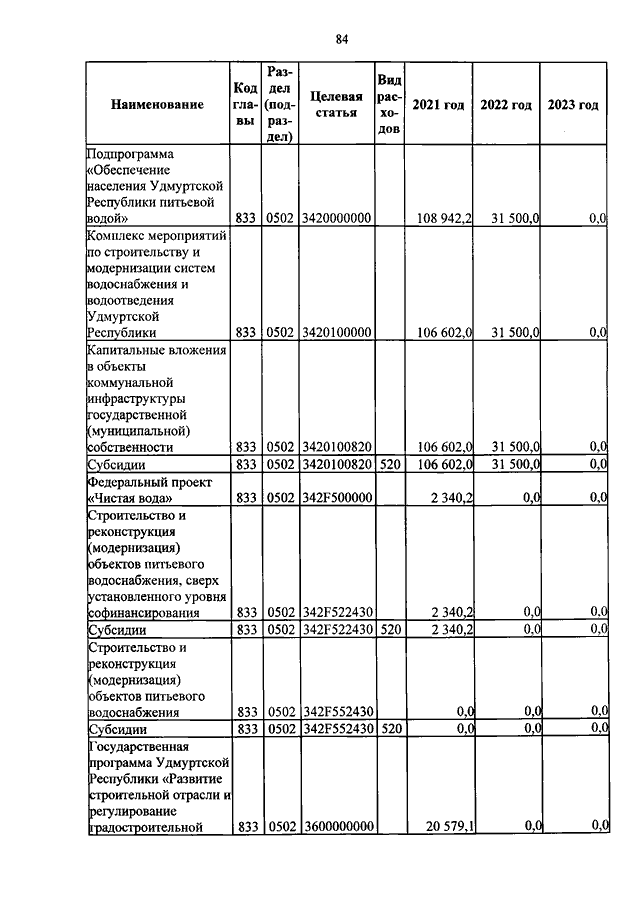 84

| Наименование | Код главы | Раздел (подраздел) | Целевая статья | Вид расходов | 2021 год | 2022 год | 2023 год |
|---|---|---|---|---|---|---|---|
| Подпрограмма «Обеспечение населения Удмуртской Республики питьевой водой» | 833 | 0502 | 3420000000 | | 108 942,2 | 31 500,0 | 0,0 |
| Комплекс мероприятий по строительству и модернизации систем водоснабжения и водоотведения Удмуртской Республики | 833 | 0502 | 3420100000 | | 106 602,0 | 31 500,0 | 0,0 |
| Капитальные вложения в объекты коммунальной инфраструктуры государственной (муниципальной) собственности | 833 | 0502 | 3420100820 | | 106 602,0 | 31 500,0 | 0,0 |
| Субсидии | 833 | 0502 | 3420100820 | 520 | 106 602,0 | 31 500,0 | 0,0 |
| Федеральный проект «Чистая вода» | 833 | 0502 | 342F500000 | | 2 340,2 | 0,0 | 0,0 |
| Строительство и реконструкция (модернизация) объектов питьевого водоснабжения, сверх установленного уровня софинансирования | 833 | 0502 | 342F522430 | | 2 340,2 | 0,0 | 0,0 |
| Субсидии | 833 | 0502 | 342F522430 | 520 | 2 340,2 | 0,0 | 0,0 |
| Строительство и реконструкция (модернизация) объектов питьевого водоснабжения | 833 | 0502 | 342F552430 | | 0,0 | 0,0 | 0,0 |
| Субсидии | 833 | 0502 | 342F552430 | 520 | 0,0 | 0,0 | 0,0 |
| Государственная программа Удмуртской Республики «Развитие строительной отрасли и регулирование градостроительной | 833 | 0502 | 3600000000 | | 20 579,1 | 0,0 | 0,0 |